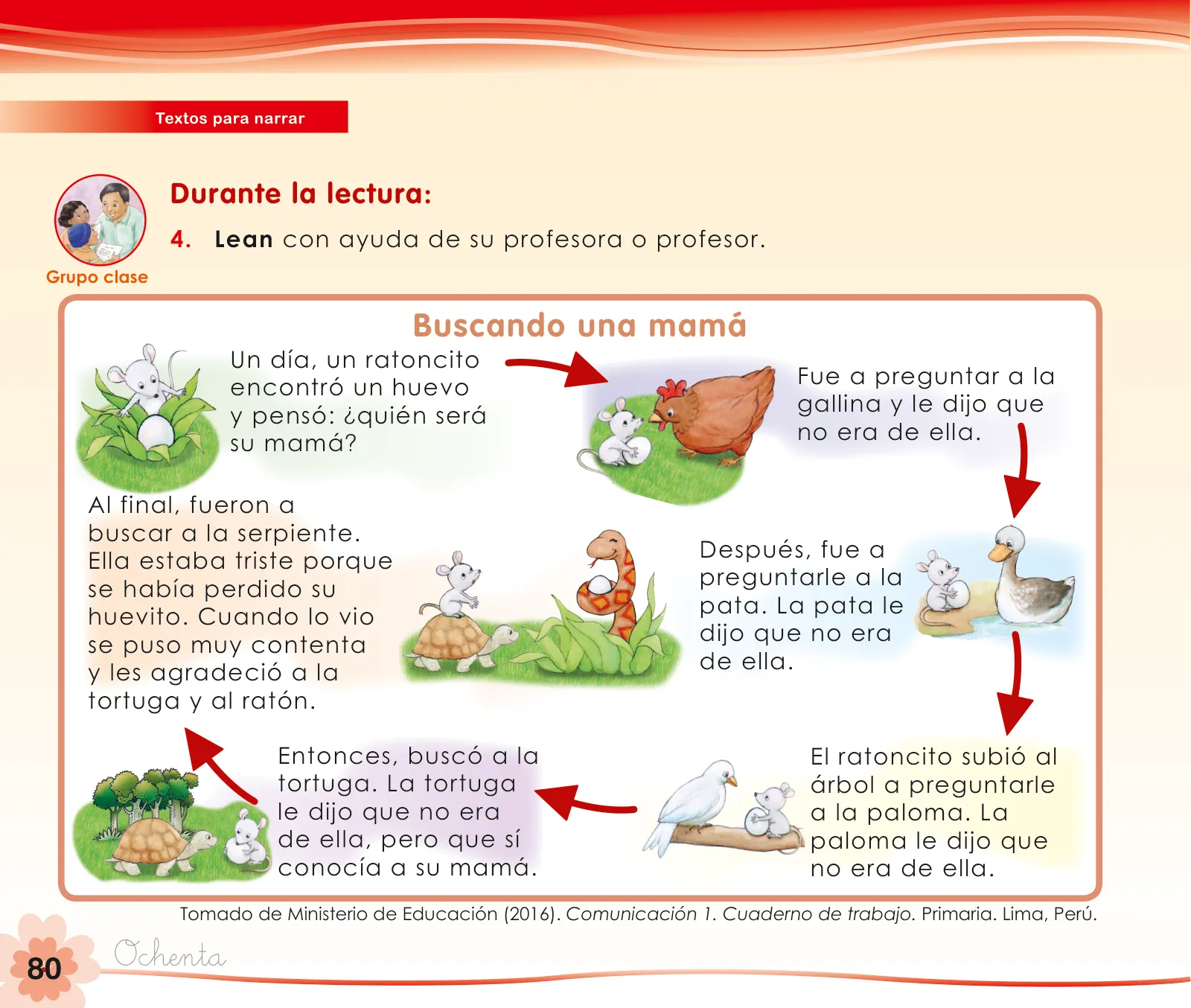 Textos para narrar

Grupo clase

Durante la lectura:

4. Lean con ayuda de su profesora o profesor.

Buscando una mamá

Un día, un ratoncito encontró un huevo y pensó: ¿quién será su mamá?

Fue a preguntar a la gallina y le dijo que no era de ella.

Después, fue a preguntarle a la pata. La pata le dijo que no era de ella.

El ratoncito subió al árbol a preguntarle a la paloma. La paloma le dijo que no era de ella.

Entonces, buscó a la tortuga. La tortuga le dijo que no era de ella, pero que sí conocía a su mamá.

Al final, fueron a buscar a la serpiente. Ella estaba triste porque se había perdido su huevito. Cuando lo vio se puso muy contenta y les agradeció a la tortuga y al ratón.

Tomado de Ministerio de Educación (2016). Comunicación 1. Cuaderno de trabajo. Primaria. Lima, Perú.

80 Ochenta